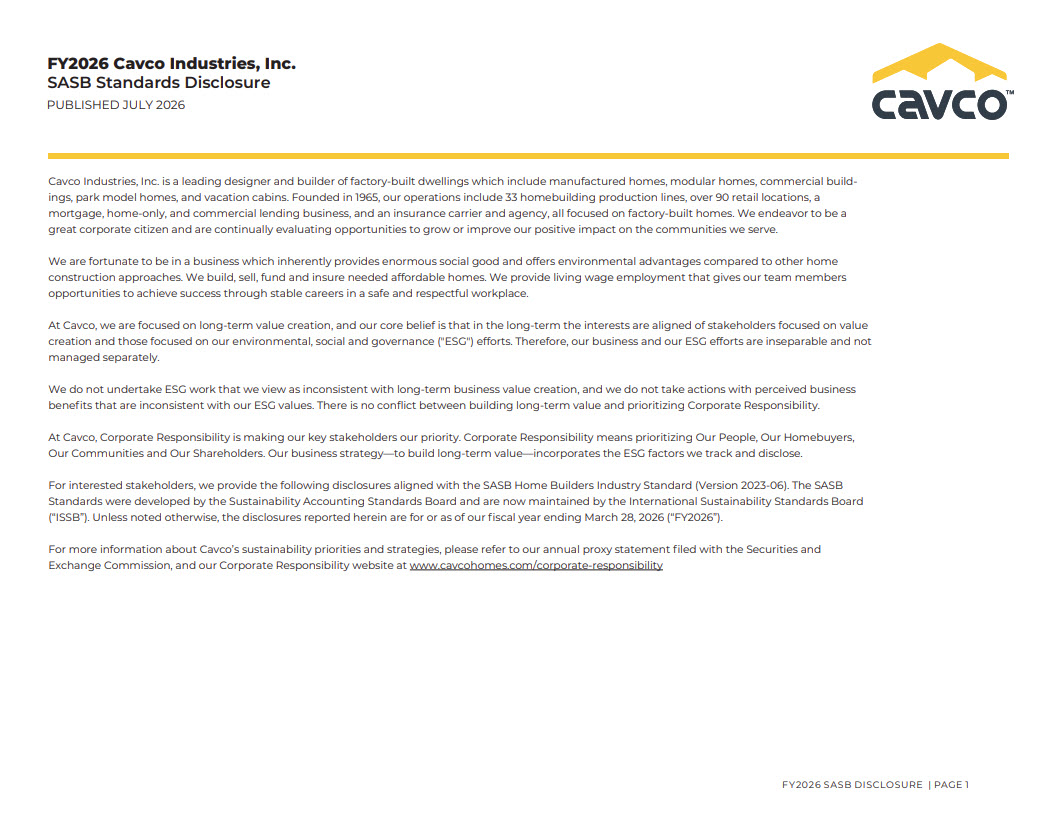 FY2026 Cavco Industries, Inc.
SASB Standards Disclosure
PUBLISHED JULY 2026

cavco™

Cavco Industries, Inc. is a leading designer and builder of factory-built dwellings which include manufactured homes, modular homes, commercial buildings, park model homes, and vacation cabins. Founded in 1965, our operations include 33 homebuilding production lines, over 90 retail locations, a mortgage, home-only, and commercial lending business, and an insurance carrier and agency, all focused on factory-built homes. We endeavor to be a great corporate citizen and are continually evaluating opportunities to grow or improve our positive impact on the communities we serve.

We are fortunate to be in a business which inherently provides enormous social good and offers environmental advantages compared to other home construction approaches. We build, sell, fund and insure needed affordable homes. We provide living wage employment that gives our team members opportunities to achieve success through stable careers in a safe and respectful workplace.

At Cavco, we are focused on long-term value creation, and our core belief is that in the long-term the interests are aligned of stakeholders focused on value creation and those focused on our environmental, social and governance ("ESG") efforts. Therefore, our business and our ESG efforts are inseparable and not managed separately.

We do not undertake ESG work that we view as inconsistent with long-term business value creation, and we do not take actions with perceived business benefits that are inconsistent with our ESG values. There is no conflict between building long-term value and prioritizing Corporate Responsibility.

At Cavco, Corporate Responsibility is making our key stakeholders our priority. Corporate Responsibility means prioritizing Our People, Our Homebuyers, Our Communities and Our Shareholders. Our business strategy—to build long-term value—incorporates the ESG factors we track and disclose.

For interested stakeholders, we provide the following disclosures aligned with the SASB Home Builders Industry Standard (Version 2023-06). The SASB Standards were developed by the Sustainability Accounting Standards Board and are now maintained by the International Sustainability Standards Board ("ISSB"). Unless noted otherwise, the disclosures reported herein are for or as of our fiscal year ending March 28, 2026 ("FY2026").

For more information about Cavco's sustainability priorities and strategies, please refer to our annual proxy statement filed with the Securities and Exchange Commission, and our Corporate Responsibility website at www.cavcohomes.com/corporate-responsibility

FY2026 SASB DISCLOSURE | PAGE 1